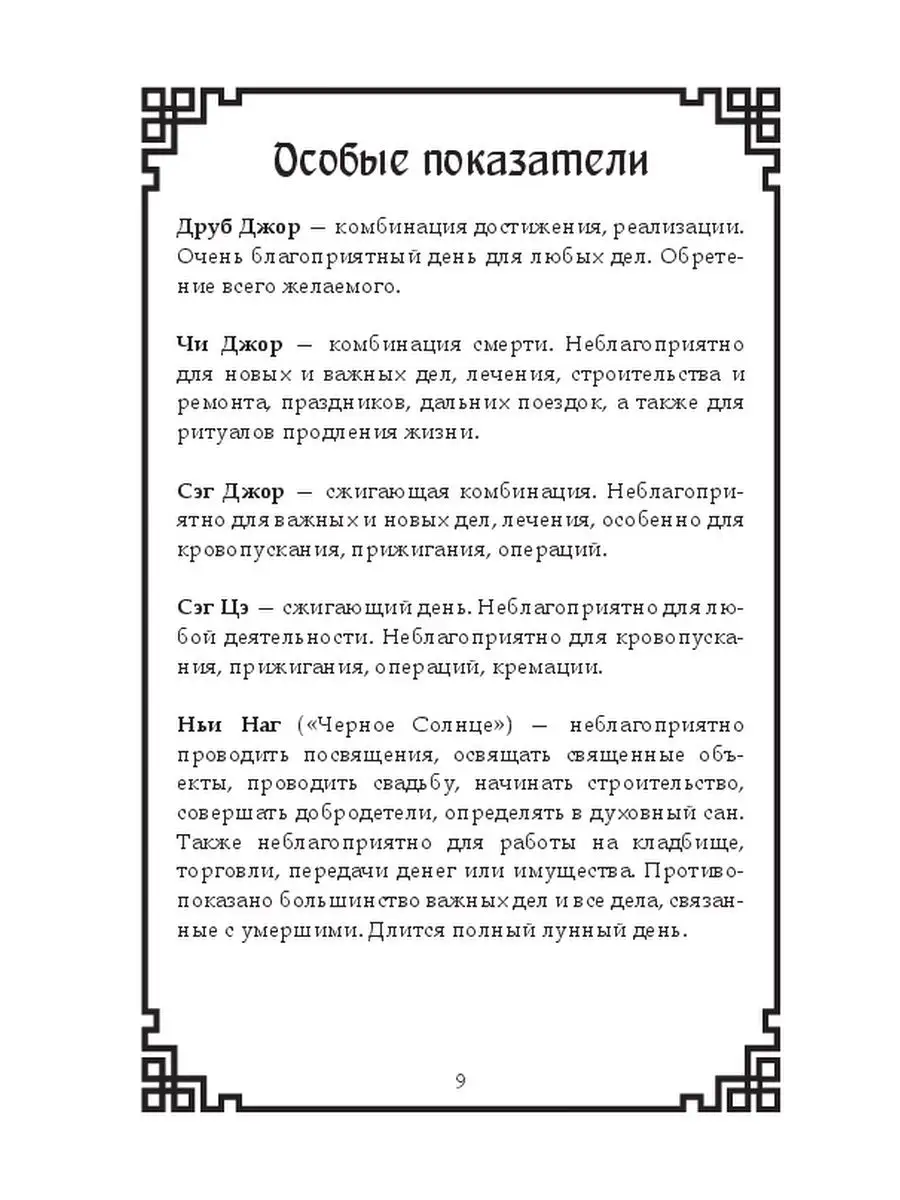 Особые показатели

Друб Джор — комбинация достижения, реализации. Очень благоприятный день для любых дел. Обретение всего желаемого.

Чи Джор — комбинация смерти. Неблагоприятно для новых и важных дел, лечения, строительства и ремонта, праздников, дальних поездок, а также для ритуалов продления жизни.

Сэг Джор — сжигающая комбинация. Неблагоприятно для важных и новых дел, лечения, особенно для кровопускания, прижигания, операций.

Сэг Цэ — сжигающий день. Неблагоприятно для любой деятельности. Неблагоприятно для кровопускания, прижигания, операций, кремации.

Ньи Наг («Черное Солнце») — неблагоприятно проводить посвящения, освящать священные объекты, проводить свадьбу, начинать строительство, совершать добродетели, определять в духовный сан. Также неблагоприятно для работы на кладбище, торговли, передачи денег или имущества. Противопоказано большинство важных дел и все дела, связанные с умершими. Длится полный лунный день.

9